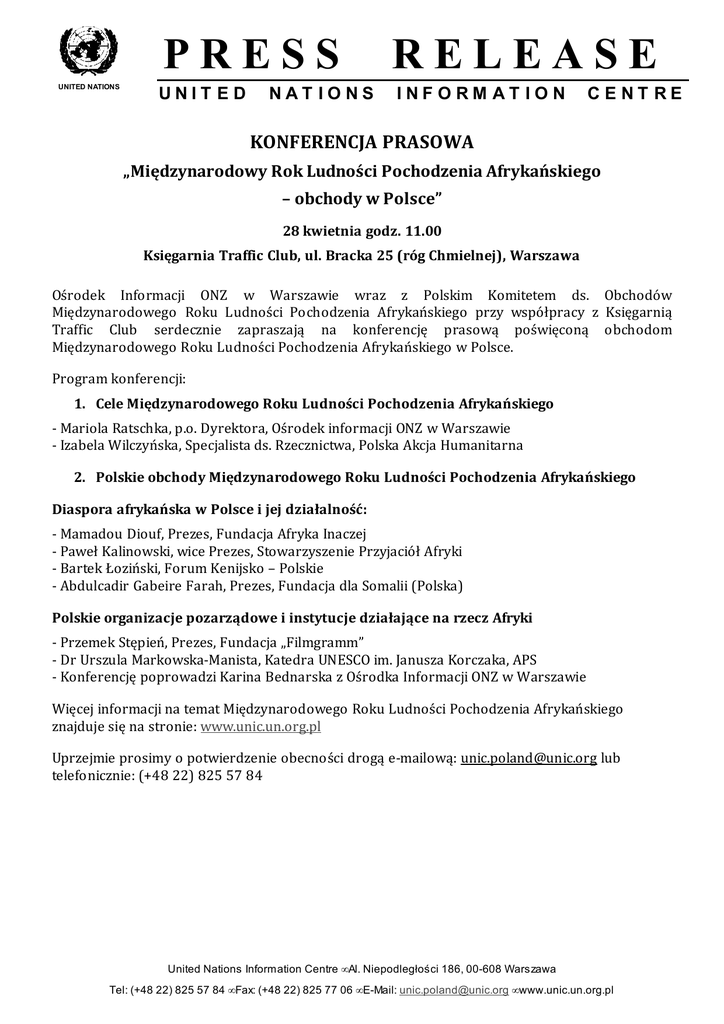 UNITED NATIONS

PRESS RELEASE

UNITED NATIONS INFORMATION CENTRE

KONFERENCJA PRASOWA

„Międzynarodowy Rok Ludności Pochodzenia Afrykańskiego – obchody w Polsce"

28 kwietnia godz. 11.00

Księgarnia Traffic Club, ul. Bracka 25 (róg Chmielnej), Warszawa

Ośrodek Informacji ONZ w Warszawie wraz z Polskim Komitetem ds. Obchodów Międzynarodowego Roku Ludności Pochodzenia Afrykańskiego przy współpracy z Księgarnią Traffic Club serdecznie zapraszają na konferencję prasową poświęconą obchodom Międzynarodowego Roku Ludności Pochodzenia Afrykańskiego w Polsce.

Program konferencji:

1. Cele Międzynarodowego Roku Ludności Pochodzenia Afrykańskiego

- Mariola Ratschka, p.o. Dyrektora, Ośrodek informacji ONZ w Warszawie
- Izabela Wilczyńska, Specjalista ds. Rzecznictwa, Polska Akcja Humanitarna

2. Polskie obchody Międzynarodowego Roku Ludności Pochodzenia Afrykańskiego

Diaspora afrykańska w Polsce i jej działalność:

- Mamadou Diouf, Prezes, Fundacja Afryka Inaczej
- Paweł Kalinowski, wice Prezes, Stowarzyszenie Przyjaciół Afryki
- Bartek Łoziński, Forum Kenijsko – Polskie
- Abdulcadir Gabeire Farah, Prezes, Fundacja dla Somalii (Polska)

Polskie organizacje pozarządowe i instytucje działające na rzecz Afryki

- Przemek Stępień, Prezes, Fundacja „Filmgramm"
- Dr Urszula Markowska-Manista, Katedra UNESCO im. Janusza Korczaka, APS
- Konferencję poprowadzi Karina Bednarska z Ośrodka Informacji ONZ w Warszawie

Więcej informacji na temat Międzynarodowego Roku Ludności Pochodzenia Afrykańskiego znajduje się na stronie: www.unic.un.org.pl

Uprzejmie prosimy o potwierdzenie obecności drogą e-mailową: unic.poland@unic.org lub telefonicznie: (+48 22) 825 57 84

United Nations Information Centre ∞Al. Niepodległości 186, 00-608 Warszawa

Tel: (+48 22) 825 57 84 ∞Fax: (+48 22) 825 77 06 ∞E-Mail: unic.poland@unic.org ∞www.unic.un.org.pl